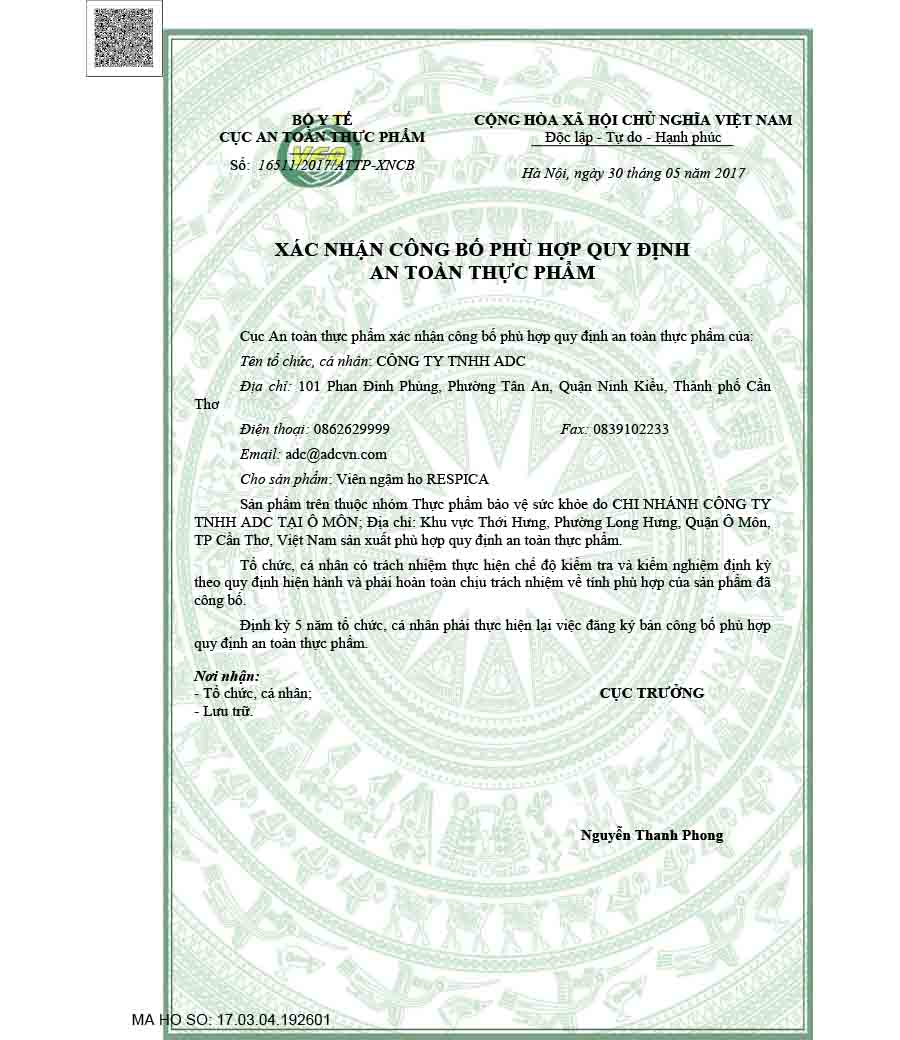 BỘ Y TẾ
CỤC AN TOÀN THỰC PHẨM
VFA
Số: 16511/2017/ATTP-XNCB

CỘNG HÒA XÃ HỘI CHỦ NGHĨA VIỆT NAM
Độc lập - Tự do - Hạnh phúc

Hà Nội, ngày 30 tháng 05 năm 2017

XÁC NHẬN CÔNG BỐ PHÙ HỢP QUY ĐỊNH
AN TOÀN THỰC PHẨM

Cục An toàn thực phẩm xác nhận công bố phù hợp quy định an toàn thực phẩm của:

Tên tổ chức, cá nhân: CÔNG TY TNHH ADC

Địa chỉ: 101 Phan Đình Phùng, Phường Tân An, Quận Ninh Kiều, Thành phố Cần Thơ

Điện thoại: 0862629999 Fax: 0839102233

Email: adc@adcvn.com

Cho sản phẩm: Viên ngậm ho RESPICA

Sản phẩm trên thuộc nhóm Thực phẩm bảo vệ sức khỏe do CHI NHÁNH CÔNG TY TNHH ADC TẠI Ô MÔN; Địa chỉ: Khu vực Thới Hưng, Phường Long Hưng, Quận Ô Môn, TP Cần Thơ, Việt Nam sản xuất phù hợp quy định an toàn thực phẩm.

Tổ chức, cá nhân có trách nhiệm thực hiện chế độ kiểm tra và kiểm nghiệm định kỳ theo quy định hiện hành và phải hoàn toàn chịu trách nhiệm về tính phù hợp của sản phẩm đã công bố.

Định kỳ 5 năm tổ chức, cá nhân phải thực hiện lại việc đăng ký bản công bố phù hợp quy định an toàn thực phẩm.

Nơi nhận:
- Tổ chức, cá nhân;
- Lưu trữ.

CỤC TRƯỞNG

Nguyễn Thanh Phong

MA HO SO: 17.03.04.192601